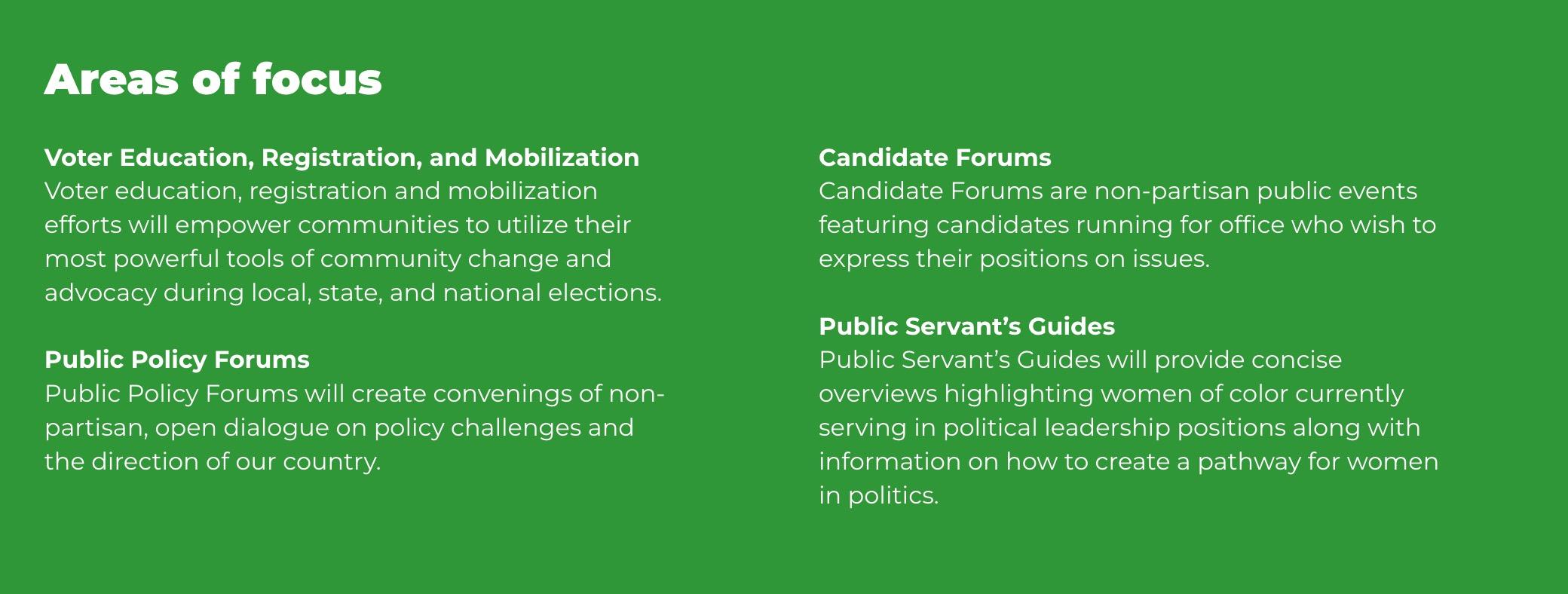 Areas of focus

Voter Education, Registration, and Mobilization
Voter education, registration and mobilization efforts will empower communities to utilize their most powerful tools of community change and advocacy during local, state, and national elections.

Public Policy Forums
Public Policy Forums will create convenings of non-partisan, open dialogue on policy challenges and the direction of our country.

Candidate Forums
Candidate Forums are non-partisan public events featuring candidates running for office who wish to express their positions on issues.

Public Servant's Guides
Public Servant's Guides will provide concise overviews highlighting women of color currently serving in political leadership positions along with information on how to create a pathway for women in politics.